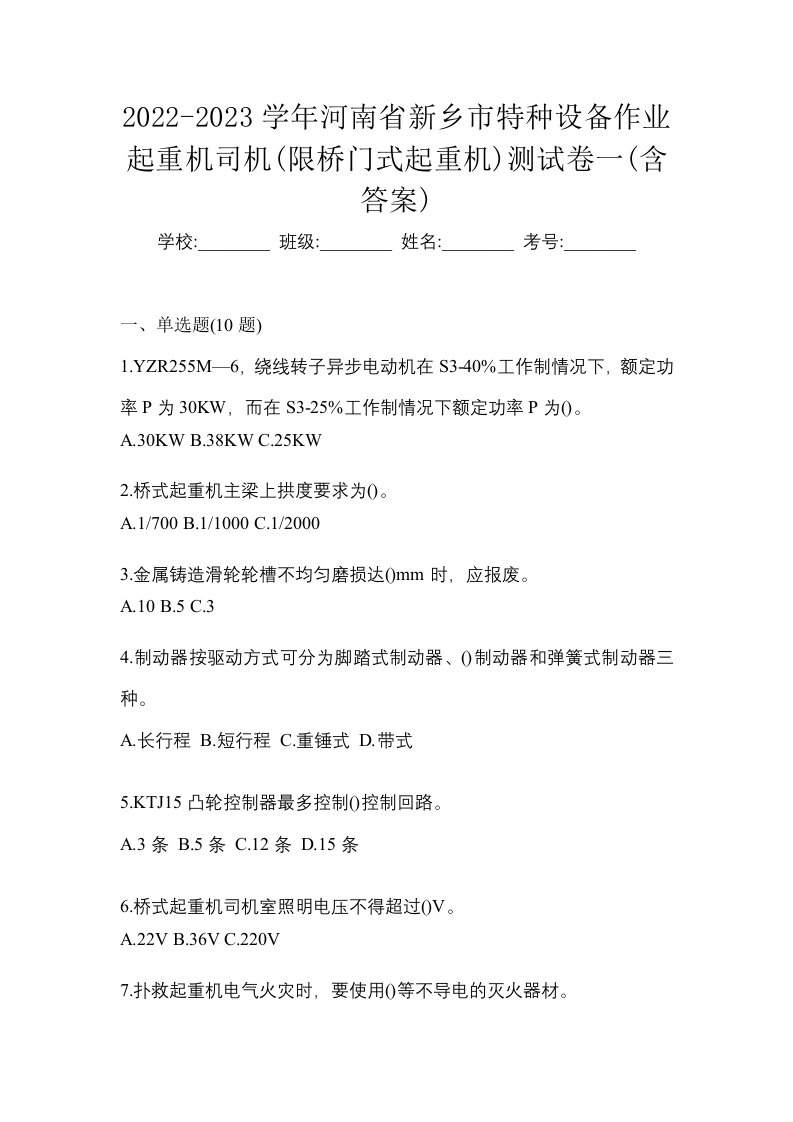 2022-2023 学年河南省新乡市特种设备作业起重机司机(限桥门式起重机)测试卷一(含答案)

学校:________ 班级:________ 姓名:________ 考号:________

一、单选题(10 题)

1.YZR255M—6，绕线转子异步电动机在 S3-40%工作制情况下，额定功率 P 为 30KW，而在 S3-25%工作制情况下额定功率 P 为()。
A.30KW B.38KW C.25KW

2.桥式起重机主梁上拱度要求为()。
A.1/700 B.1/1000 C.1/2000

3.金属铸造滑轮轮槽不均匀磨损达()mm 时，应报废。
A.10 B.5 C.3

4.制动器按驱动方式可分为脚踏式制动器、()制动器和弹簧式制动器三种。
A.长行程 B.短行程 C.重锤式 D.带式

5.KTJ15 凸轮控制器最多控制()控制回路。
A.3 条 B.5 条 C.12 条 D.15 条

6.桥式起重机司机室照明电压不得超过()V。
A.22V B.36V C.220V

7.扑救起重机电气火灾时，要使用()等不导电的灭火器材。